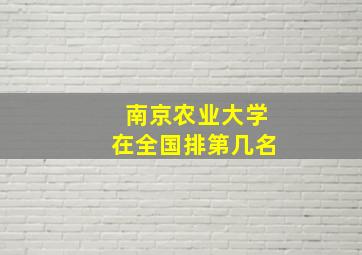 南京农业大学
在全国排第几名